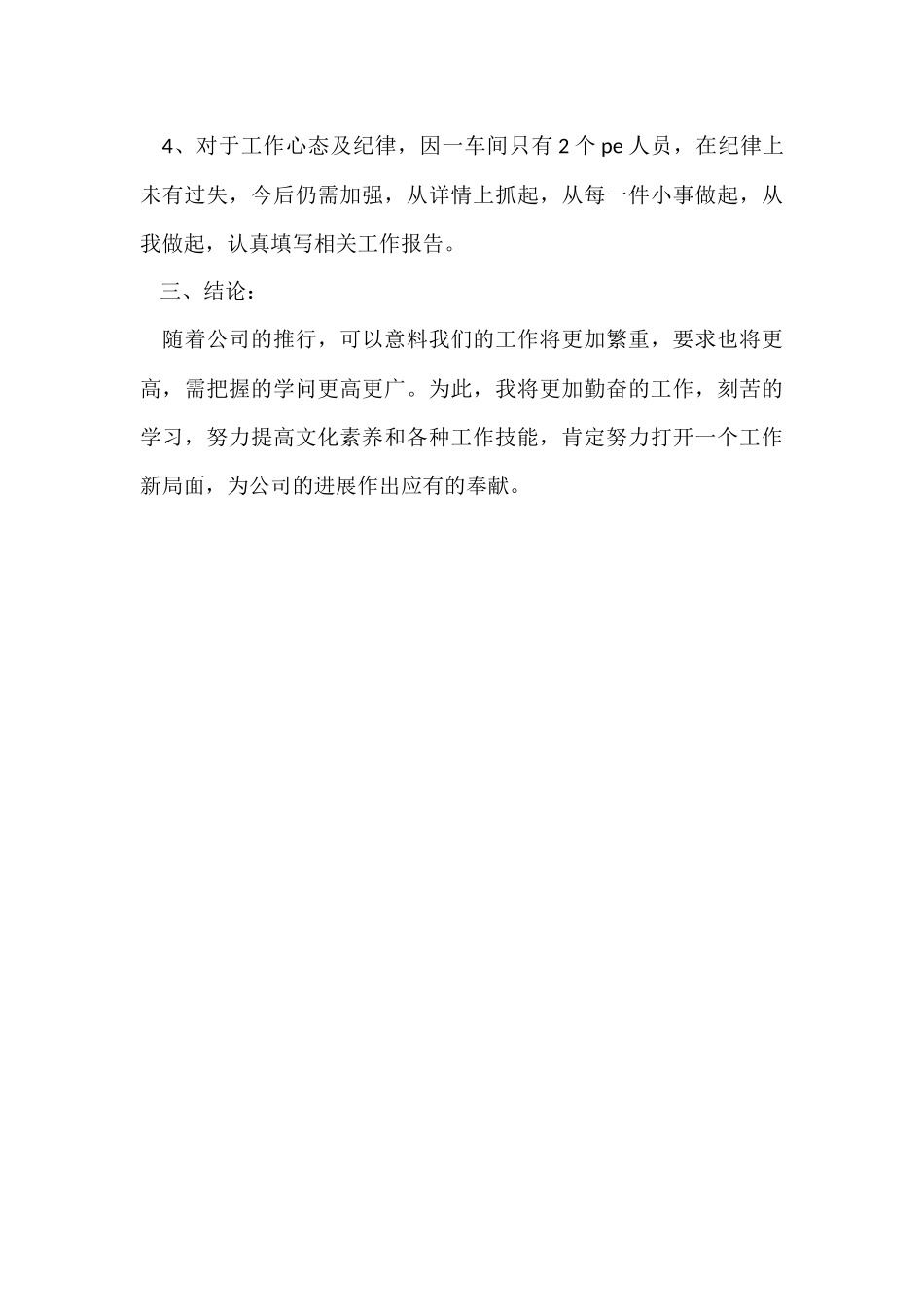 4、对于工作心态及纪律，因一车间只有 2 个 pe 人员，在纪律上未有过失，今后仍需加强，从详情上抓起，从每一件小事做起，从我做起，认真填写相关工作报告。

三、结论：

随着公司的推行，可以意料我们的工作将更加繁重，要求也将更高，需把握的学问更高更广。为此，我将更加勤奋的工作，刻苦的学习，努力提高文化素养和各种工作技能，肯定努力打开一个工作新局面，为公司的进展作出应有的奉献。